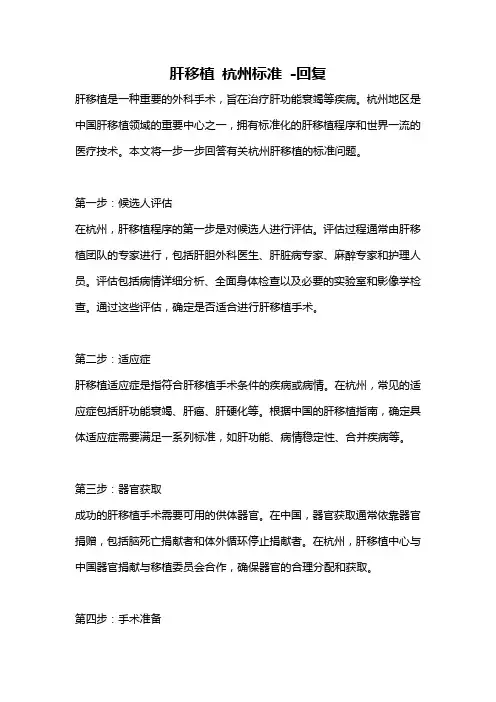 肝移植 杭州标准 -回复

肝移植是一种重要的外科手术，旨在治疗肝功能衰竭等疾病。杭州地区是中国肝移植领域的重要中心之一，拥有标准化的肝移植程序和世界一流的医疗技术。本文将一步一步回答有关杭州肝移植的标准问题。

第一步：候选人评估

在杭州，肝移植程序的第一步是对候选人进行评估。评估过程通常由肝移植团队的专家进行，包括肝胆外科医生、肝脏病专家、麻醉专家和护理人员。评估包括病情详细分析、全面身体检查以及必要的实验室和影像学检查。通过这些评估，确定是否适合进行肝移植手术。

第二步：适应症

肝移植适应症是指符合肝移植手术条件的疾病或病情。在杭州，常见的适应症包括肝功能衰竭、肝癌、肝硬化等。根据中国的肝移植指南，确定具体适应症需要满足一系列标准，如肝功能、病情稳定性、合并疾病等。

第三步：器官获取

成功的肝移植手术需要可用的供体器官。在中国，器官获取通常依靠器官捐赠，包括脑死亡捐献者和体外循环停止捐献者。在杭州，肝移植中心与中国器官捐献与移植委员会合作，确保器官的合理分配和获取。

第四步：手术准备